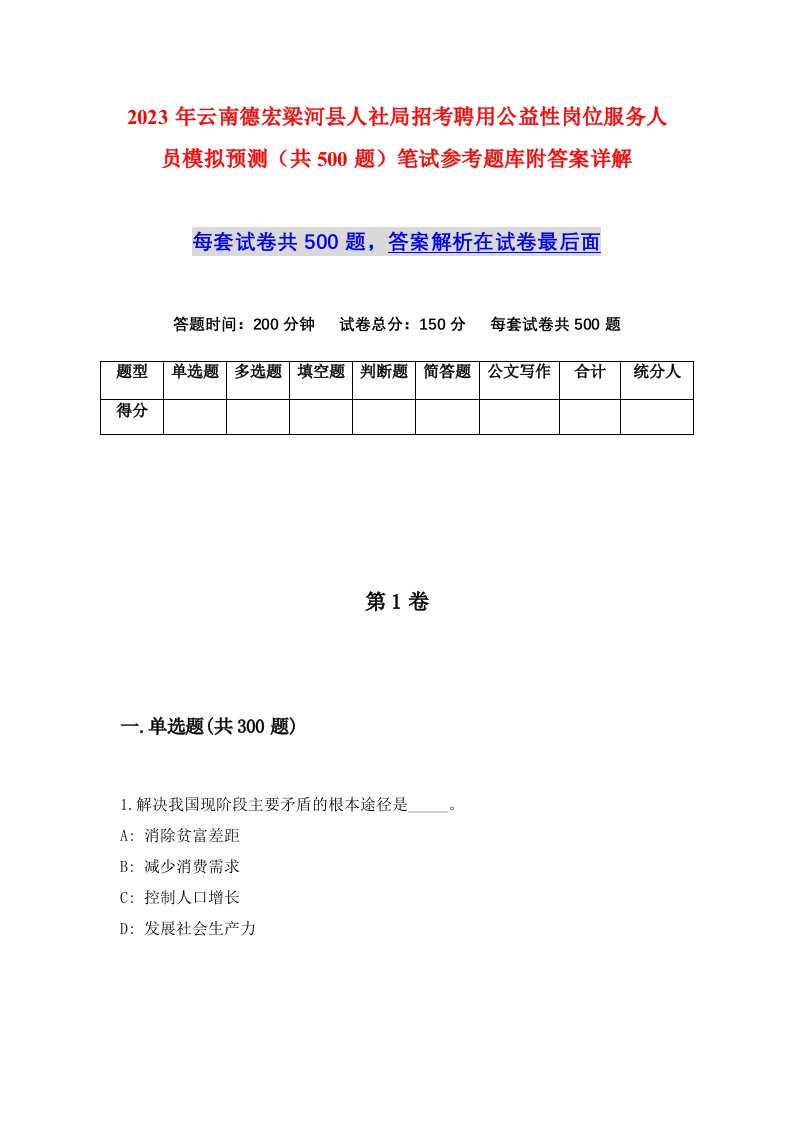 2023年云南德宏梁河县人社局招考聘用公益性岗位服务人员模拟预测（共500题）笔试参考题库附答案详解

每套试卷共500题，答案解析在试卷最后面

答题时间：200分钟　试卷总分：150分　每套试卷共500题

| 题型 | 单选题 | 多选题 | 填空题 | 判断题 | 简答题 | 公文写作 | 合计 | 统分人 |
|---|---|---|---|---|---|---|---|---|
| 得分 | | | | | | | | |

第1卷

一.单选题(共300题)

1.解决我国现阶段主要矛盾的根本途径是_____。
A: 消除贫富差距
B: 减少消费需求
C: 控制人口增长
D: 发展社会生产力